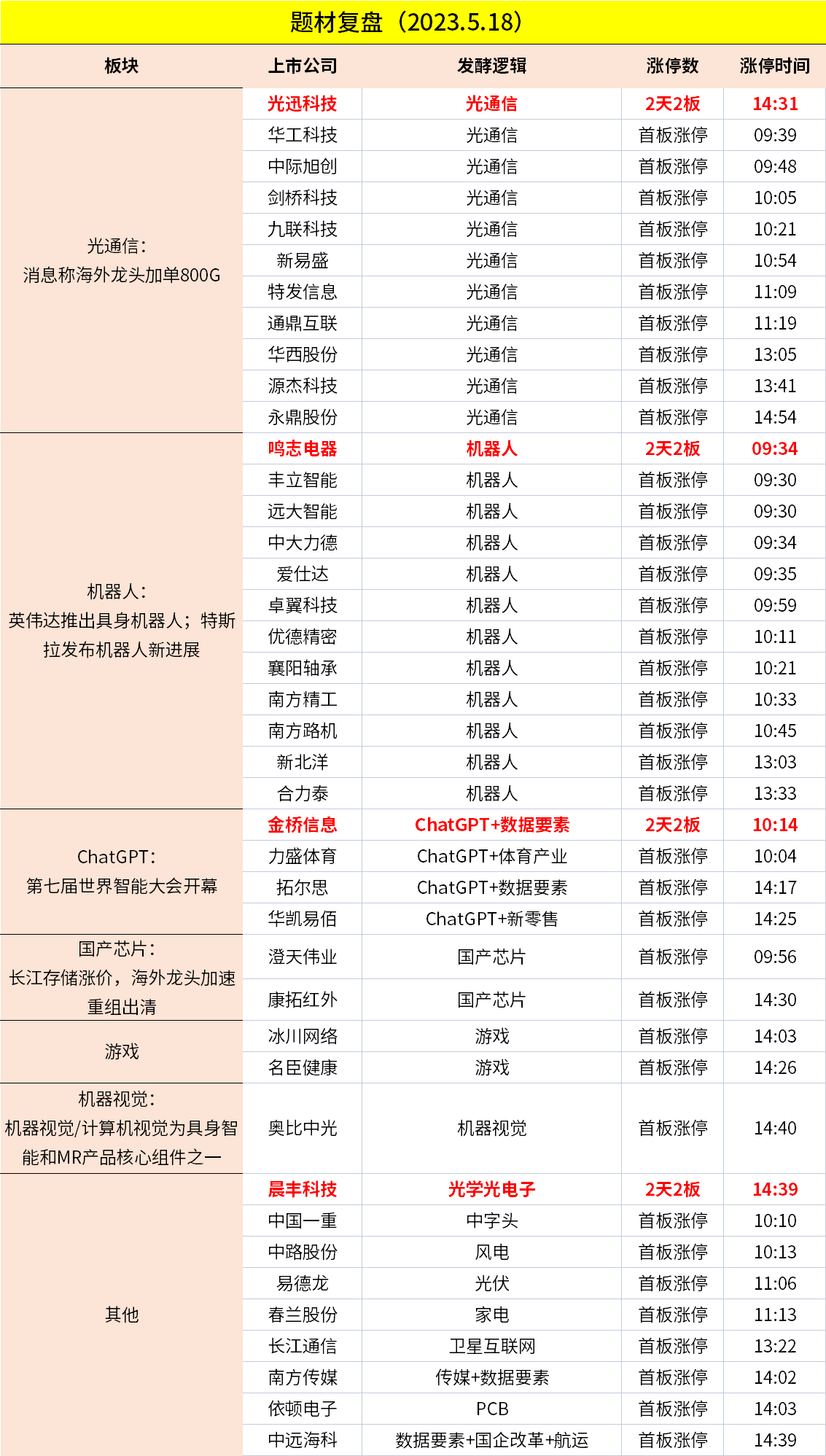 题材复盘（2023.5.18）

| 板块 | 上市公司 | 发酵逻辑 | 涨停数 | 涨停时间 |
|---|---|---|---|---|
| 光通信：消息称海外龙头加单800G | 光迅科技 | 光通信 | 2天2板 | 14:31 |
| | 华工科技 | 光通信 | 首板涨停 | 09:39 |
| | 中际旭创 | 光通信 | 首板涨停 | 09:48 |
| | 剑桥科技 | 光通信 | 首板涨停 | 10:05 |
| | 九联科技 | 光通信 | 首板涨停 | 10:21 |
| | 新易盛 | 光通信 | 首板涨停 | 10:54 |
| | 特发信息 | 光通信 | 首板涨停 | 11:09 |
| | 通鼎互联 | 光通信 | 首板涨停 | 11:19 |
| | 华西股份 | 光通信 | 首板涨停 | 13:05 |
| | 源杰科技 | 光通信 | 首板涨停 | 13:41 |
| | 永鼎股份 | 光通信 | 首板涨停 | 14:54 |
| 机器人：英伟达推出具身机器人；特斯拉发布机器人新进展 | 鸣志电器 | 机器人 | 2天2板 | 09:34 |
| | 丰立智能 | 机器人 | 首板涨停 | 09:30 |
| | 远大智能 | 机器人 | 首板涨停 | 09:30 |
| | 中大力德 | 机器人 | 首板涨停 | 09:34 |
| | 爱仕达 | 机器人 | 首板涨停 | 09:35 |
| | 卓翼科技 | 机器人 | 首板涨停 | 09:59 |
| | 优德精密 | 机器人 | 首板涨停 | 10:11 |
| | 襄阳轴承 | 机器人 | 首板涨停 | 10:21 |
| | 南方精工 | 机器人 | 首板涨停 | 10:33 |
| | 南方路机 | 机器人 | 首板涨停 | 10:45 |
| | 新北洋 | 机器人 | 首板涨停 | 13:03 |
| | 合力泰 | 机器人 | 首板涨停 | 13:33 |
| ChatGPT：第七届世界智能大会开幕 | 金桥信息 | ChatGPT+数据要素 | 2天2板 | 10:14 |
| | 力盛体育 | ChatGPT+体育产业 | 首板涨停 | 10:04 |
| | 拓尔思 | ChatGPT+数据要素 | 首板涨停 | 14:17 |
| | 华凯易佰 | ChatGPT+新零售 | 首板涨停 | 14:25 |
| 国产芯片：长江存储涨价，海外龙头加速重组出清 | 澄天伟业 | 国产芯片 | 首板涨停 | 09:56 |
| | 康拓红外 | 国产芯片 | 首板涨停 | 14:30 |
| 游戏 | 冰川网络 | 游戏 | 首板涨停 | 14:03 |
| | 名臣健康 | 游戏 | 首板涨停 | 14:26 |
| 机器视觉：机器视觉/计算机视觉为具身智能和MR产品核心组件之一 | 奥比中光 | 机器视觉 | 首板涨停 | 14:40 |
| 其他 | 晨丰科技 | 光学光电子 | 2天2板 | 14:39 |
| | 中国一重 | 中字头 | 首板涨停 | 10:10 |
| | 中路股份 | 风电 | 首板涨停 | 10:13 |
| | 易德龙 | 光伏 | 首板涨停 | 11:06 |
| | 春兰股份 | 家电 | 首板涨停 | 11:13 |
| | 长江通信 | 卫星互联网 | 首板涨停 | 13:22 |
| | 南方传媒 | 传媒+数据要素 | 首板涨停 | 14:02 |
| | 依顿电子 | PCB | 首板涨停 | 14:03 |
| | 中远海科 | 数据要素+国企改革+航运 | 首板涨停 | 14:39 |